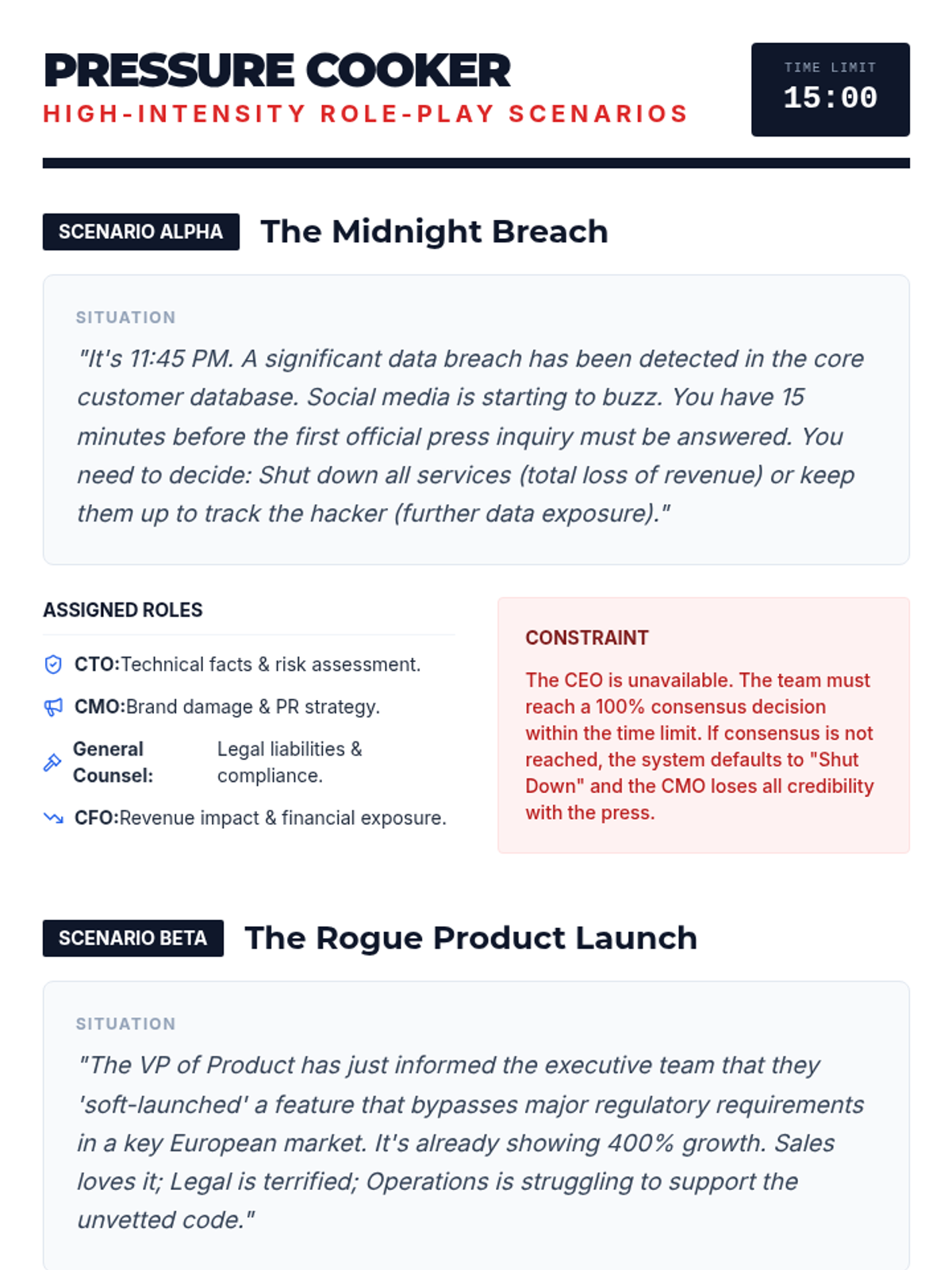 PRESSURE COOKER
HIGH-INTENSITY ROLE-PLAY SCENARIOS

TIME LIMIT
15:00

SCENARIO ALPHA The Midnight Breach

SITUATION
"It's 11:45 PM. A significant data breach has been detected in the core customer database. Social media is starting to buzz. You have 15 minutes before the first official press inquiry must be answered. You need to decide: Shut down all services (total loss of revenue) or keep them up to track the hacker (further data exposure)."

ASSIGNED ROLES

CTO:Technical facts & risk assessment.

CMO:Brand damage & PR strategy.

General Counsel: Legal liabilities & compliance.

CFO:Revenue impact & financial exposure.

CONSTRAINT
The CEO is unavailable. The team must reach a 100% consensus decision within the time limit. If consensus is not reached, the system defaults to "Shut Down" and the CMO loses all credibility with the press.

SCENARIO BETA The Rogue Product Launch

SITUATION
"The VP of Product has just informed the executive team that they 'soft-launched' a feature that bypasses major regulatory requirements in a key European market. It's already showing 400% growth. Sales loves it; Legal is terrified; Operations is struggling to support the unvetted code."